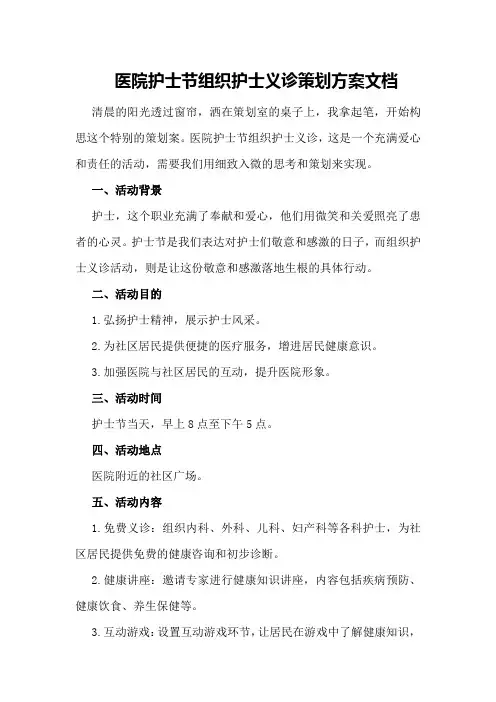 医院护士节组织护士义诊策划方案文档

清晨的阳光透过窗帘，洒在策划室的桌子上，我拿起笔，开始构思这个特别的策划案。医院护士节组织护士义诊，这是一个充满爱心和责任的活动，需要我们用细致入微的思考和策划来实现。

一、活动背景

护士，这个职业充满了奉献和爱心，他们用微笑和关爱照亮了患者的心灵。护士节是我们表达对护士们敬意和感激的日子，而组织护士义诊活动，则是让这份敬意和感激落地生根的具体行动。

二、活动目的

1.弘扬护士精神，展示护士风采。

2.为社区居民提供便捷的医疗服务，增进居民健康意识。

3.加强医院与社区居民的互动，提升医院形象。

三、活动时间

护士节当天，早上8点至下午5点。

四、活动地点

医院附近的社区广场。

五、活动内容

1.免费义诊：组织内科、外科、儿科、妇产科等各科护士，为社区居民提供免费的健康咨询和初步诊断。

2.健康讲座：邀请专家进行健康知识讲座，内容包括疾病预防、健康饮食、养生保健等。

3.互动游戏：设置互动游戏环节，让居民在游戏中了解健康知识，